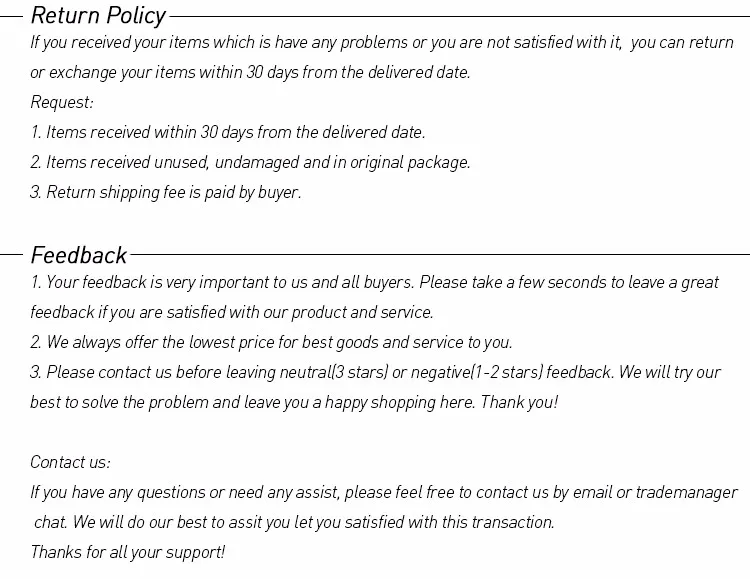 Return Policy

If you received your items which is have any problems or you are not satisfied with it, you can return or exchange your items within 30 days from the delivered date.

Request:

1. Items received within 30 days from the delivered date.

2. Items received unused, undamaged and in original package.

3. Return shipping fee is paid by buyer.

Feedback

1. Your feedback is very important to us and all buyers. Please take a few seconds to leave a great feedback if you are satisfied with our product and service.

2. We always offer the lowest price for best goods and service to you.

3. Please contact us before leaving neutral(3 stars) or negative(1-2 stars) feedback. We will try our best to solve the problem and leave you a happy shopping here. Thank you!

Contact us:

If you have any questions or need any assist, please feel free to contact us by email or trademanager chat. We will do our best to assit you let you satisfied with this transaction.

Thanks for all your support!